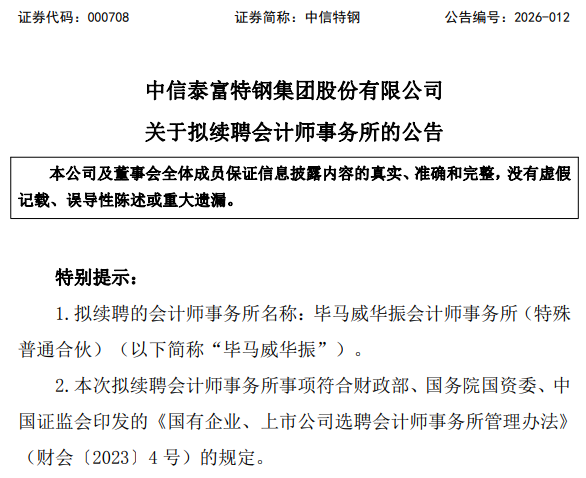 证券代码：000708　　证券简称：中信特钢　　公告编号：2026-012

中信泰富特钢集团股份有限公司
关于拟续聘会计师事务所的公告

本公司及董事会全体成员保证信息披露内容的真实、准确和完整，没有虚假记载、误导性陈述或重大遗漏。

特别提示：

1. 拟续聘的会计师事务所名称：毕马威华振会计师事务所（特殊普通合伙）（以下简称“毕马威华振”）。

2. 本次拟续聘会计师事务所事项符合财政部、国务院国资委、中国证监会印发的《国有企业、上市公司选聘会计师事务所管理办法》（财会〔2023〕4 号）的规定。